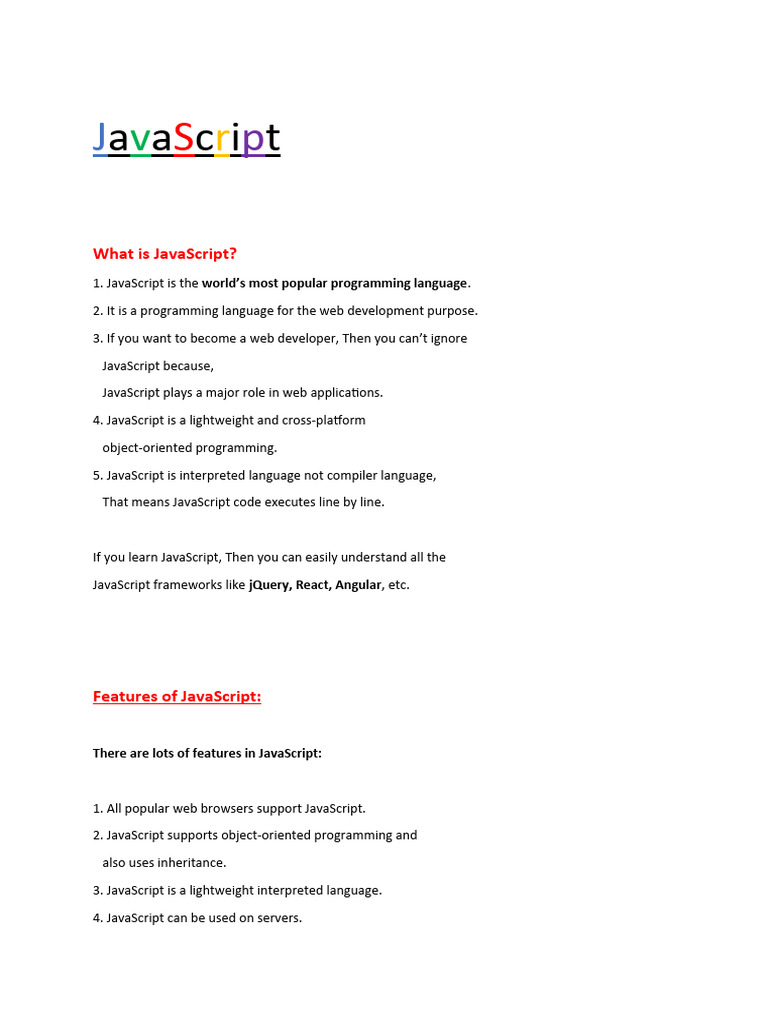 JavaScript

What is JavaScript?

1. JavaScript is the world's most popular programming language.
2. It is a programming language for the web development purpose.
3. If you want to become a web developer, Then you can't ignore JavaScript because, JavaScript plays a major role in web applications.
4. JavaScript is a lightweight and cross-platform object-oriented programming.
5. JavaScript is interpreted language not compiler language, That means JavaScript code executes line by line.

If you learn JavaScript, Then you can easily understand all the JavaScript frameworks like jQuery, React, Angular, etc.

Features of JavaScript:

There are lots of features in JavaScript:

1. All popular web browsers support JavaScript.
2. JavaScript supports object-oriented programming and also uses inheritance.
3. JavaScript is a lightweight interpreted language.
4. JavaScript can be used on servers.